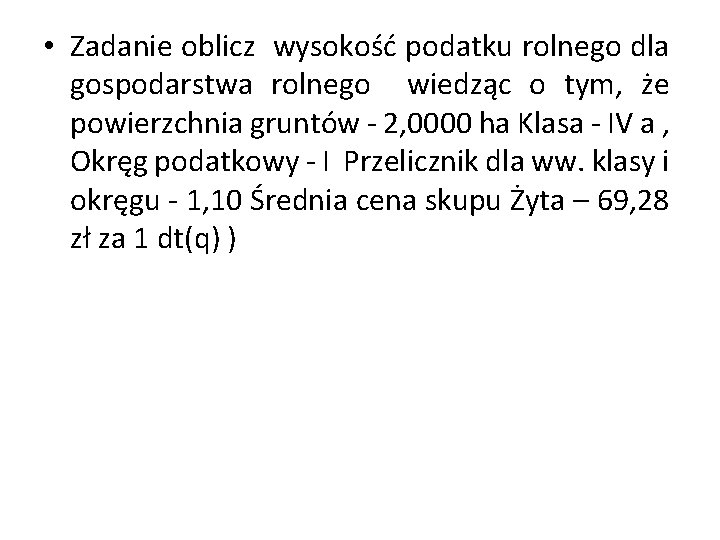 • Zadanie oblicz wysokość podatku rolnego dla gospodarstwa rolnego wiedząc o tym, że powierzchnia gruntów - 2,0000 ha Klasa - IV a , Okręg podatkowy - I Przelicznik dla ww. klasy i okręgu - 1,10 Średnia cena skupu Żyta – 69,28 zł za 1 dt(q) )